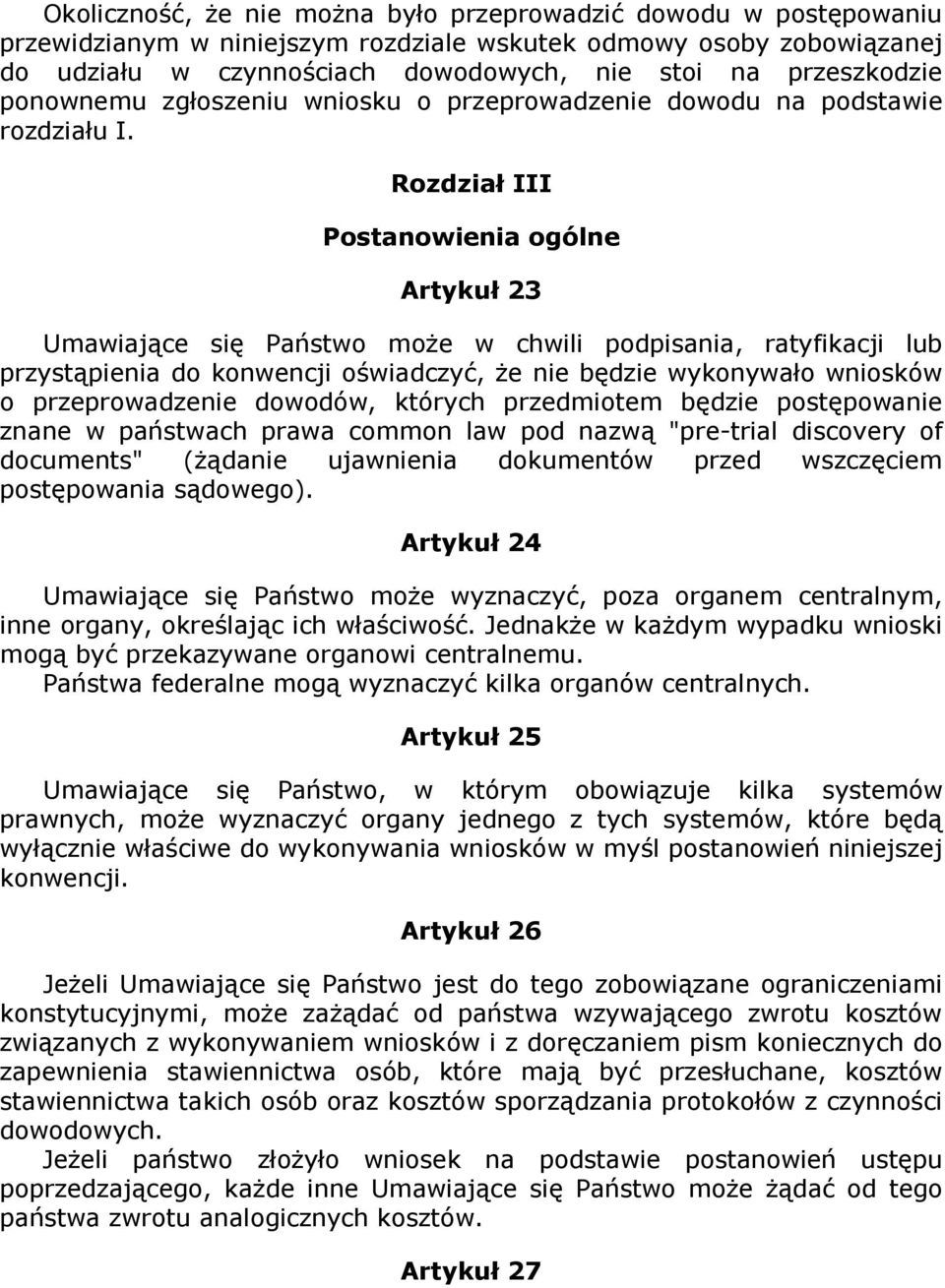 Okoliczność, że nie można było przeprowadzić dowodu w postępowaniu przewidzianym w niniejszym rozdziale wskutek odmowy osoby zobowiązanej do udziału w czynnościach dowodowych, nie stoi na przeszkodzie ponownemu zgłoszeniu wniosku o przeprowadzenie dowodu na podstawie rozdziału I.

Rozdział III

Postanowienia ogólne

Artykuł 23

Umawiające się Państwo może w chwili podpisania, ratyfikacji lub przystąpienia do konwencji oświadczyć, że nie będzie wykonywało wniosków o przeprowadzenie dowodów, których przedmiotem będzie postępowanie znane w państwach prawa common law pod nazwą "pre-trial discovery of documents" (żądanie ujawnienia dokumentów przed wszczęciem postępowania sądowego).

Artykuł 24

Umawiające się Państwo może wyznaczyć, poza organem centralnym, inne organy, określając ich właściwość. Jednakże w każdym wypadku wnioski mogą być przekazywane organowi centralnemu.
Państwa federalne mogą wyznaczyć kilka organów centralnych.

Artykuł 25

Umawiające się Państwo, w którym obowiązuje kilka systemów prawnych, może wyznaczyć organy jednego z tych systemów, które będą wyłącznie właściwe do wykonywania wniosków w myśl postanowień niniejszej konwencji.

Artykuł 26

Jeżeli Umawiające się Państwo jest do tego zobowiązane ograniczeniami konstytucyjnymi, może zażądać od państwa wzywającego zwrotu kosztów związanych z wykonywaniem wniosków i z doręczaniem pism koniecznych do zapewnienia stawiennictwa osób, które mają być przesłuchane, kosztów stawiennictwa takich osób oraz kosztów sporządzania protokołów z czynności dowodowych.
Jeżeli państwo złożyło wniosek na podstawie postanowień ustępu poprzedzającego, każde inne Umawiające się Państwo może żądać od tego państwa zwrotu analogicznych kosztów.

Artykuł 27